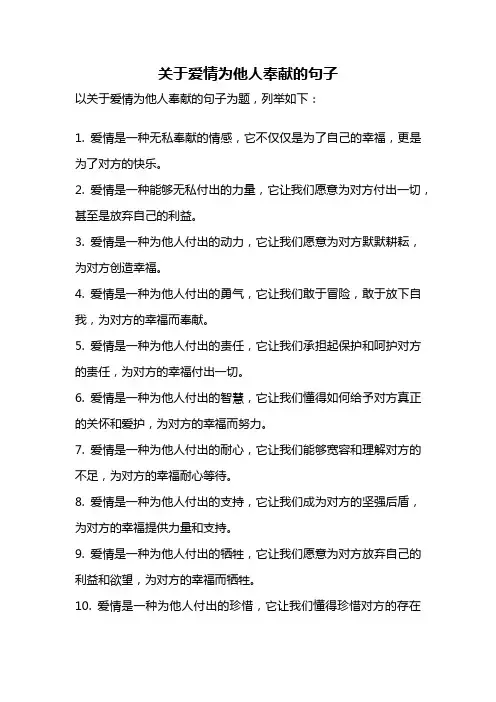 关于爱情为他人奉献的句子

以关于爱情为他人奉献的句子为题，列举如下：

1. 爱情是一种无私奉献的情感，它不仅仅是为了自己的幸福，更是为了对方的快乐。

2. 爱情是一种能够无私付出的力量，它让我们愿意为对方付出一切，甚至是放弃自己的利益。

3. 爱情是一种为他人付出的动力，它让我们愿意为对方默默耕耘，为对方创造幸福。

4. 爱情是一种为他人付出的勇气，它让我们敢于冒险，敢于放下自我，为对方的幸福而奉献。

5. 爱情是一种为他人付出的责任，它让我们承担起保护和呵护对方的责任，为对方的幸福付出一切。

6. 爱情是一种为他人付出的智慧，它让我们懂得如何给予对方真正的关怀和爱护，为对方的幸福而努力。

7. 爱情是一种为他人付出的耐心，它让我们能够宽容和理解对方的不足，为对方的幸福耐心等待。

8. 爱情是一种为他人付出的支持，它让我们成为对方的坚强后盾，为对方的幸福提供力量和支持。

9. 爱情是一种为他人付出的牺牲，它让我们愿意为对方放弃自己的利益和欲望，为对方的幸福而牺牲。

10. 爱情是一种为他人付出的珍惜，它让我们懂得珍惜对方的存在